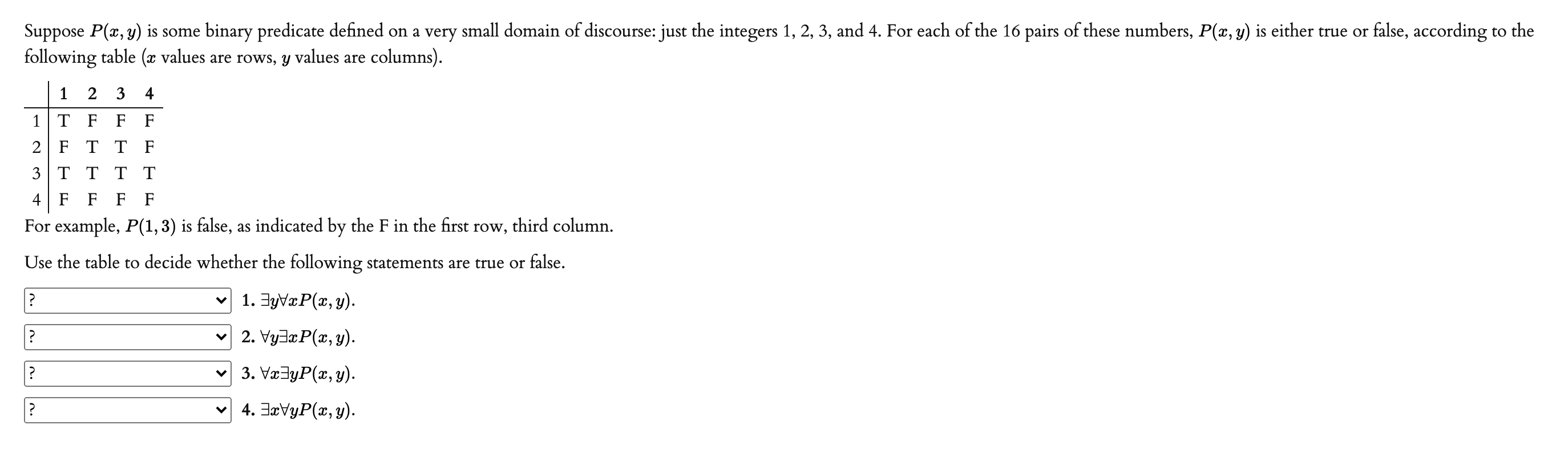 Suppose $P(x, y)$ is some binary predicate defined on a very small domain of discourse: just the integers 1, 2, 3, and 4. For each of the 16 pairs of these numbers, $P(x, y)$ is either true or false, according to the following table ($x$ values are rows, $y$ values are columns).

| | 1 | 2 | 3 | 4 |
|---|---|---|---|---|
| 1 | T | F | F | F |
| 2 | F | T | T | F |
| 3 | T | T | T | T |
| 4 | F | F | F | F |

For example, $P(1, 3)$ is false, as indicated by the F in the first row, third column.

Use the table to decide whether the following statements are true or false.

? 1. $\exists y \forall x P(x, y)$.

? 2. $\forall y \exists x P(x, y)$.

? 3. $\forall x \exists y P(x, y)$.

? 4. $\exists x \forall y P(x, y)$.